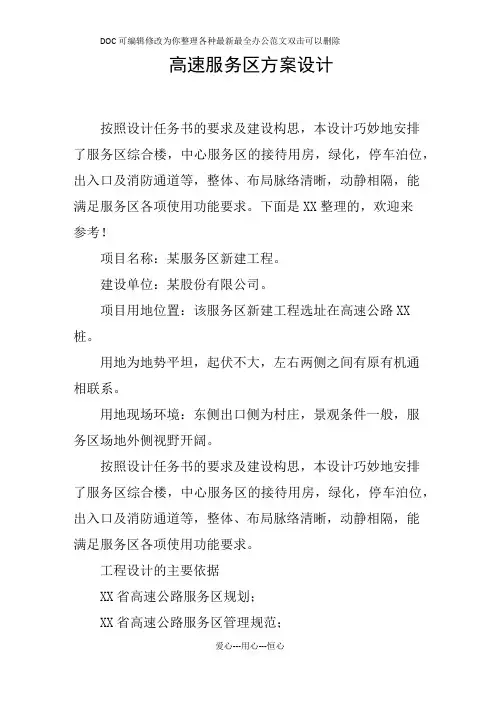 DOC可编辑修改为你整理各种最新最全办公范文双击可以删除

高速服务区方案设计

按照设计任务书的要求及建设构思，本设计巧妙地安排了服务区综合楼，中心服务区的接待用房，绿化，停车泊位，出入口及消防通道等，整体、布局脉络清晰，动静相隔，能满足服务区各项使用功能要求。下面是XX整理的，欢迎来参考！

项目名称：某服务区新建工程。

建设单位：某股份有限公司。

项目用地位置：该服务区新建工程选址在高速公路XX桩。

用地为地势平坦，起伏不大，左右两侧之间有原有机通相联系。

用地现场环境：东侧出口侧为村庄，景观条件一般，服务区场地外侧视野开阔。

按照设计任务书的要求及建设构思，本设计巧妙地安排了服务区综合楼，中心服务区的接待用房，绿化，停车泊位，出入口及消防通道等，整体、布局脉络清晰，动静相隔，能满足服务区各项使用功能要求。

工程设计的主要依据

XX省高速公路服务区规划；

XX省高速公路服务区管理规范；

爱心---用心---恒心